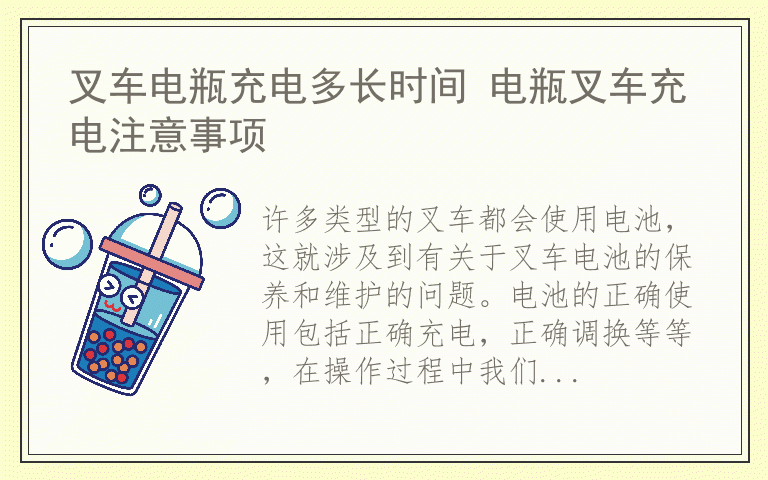 叉车电瓶充电多长时间 电瓶叉车充电注意事项

许多类型的叉车都会使用电池，这就涉及到有关于叉车电池的保养和维护的问题。电池的正确使用包括正确充电，正确调换等等，在操作过程中我们...